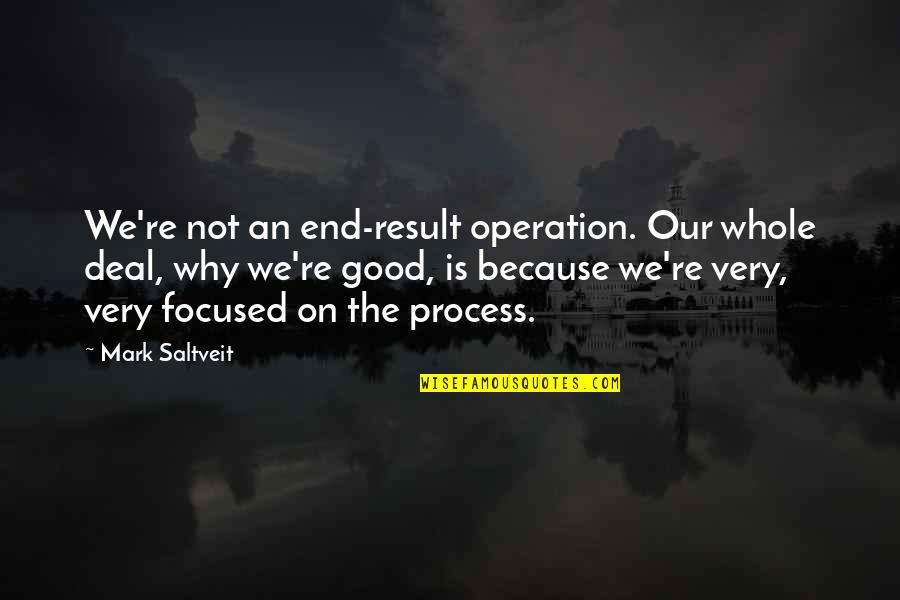 We're not an end-result operation. Our whole deal, why we're good, is because we're very, very focused on the process.

~ Mark Saltveit

WISEFAMOUSQUOTES.COM